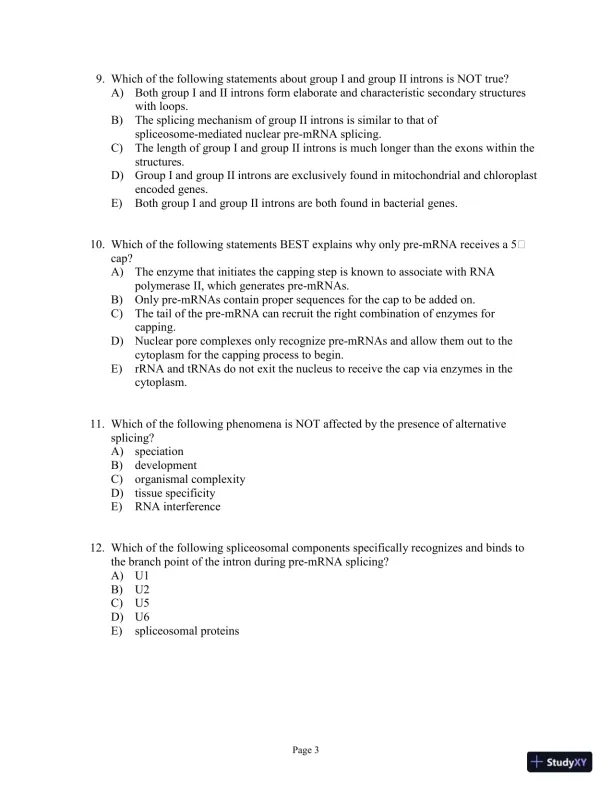 9. Which of the following statements about group I and group II introns is NOT true?
A) Both group I and II introns form elaborate and characteristic secondary structures with loops.
B) The splicing mechanism of group II introns is similar to that of spliceosome-mediated nuclear pre-mRNA splicing.
C) The length of group I and group II introns is much longer than the exons within the structures.
D) Group I and group II introns are exclusively found in mitochondrial and chloroplast encoded genes.
E) Both group I and group II introns are both found in bacterial genes.

10. Which of the following statements BEST explains why only pre-mRNA receives a 5□ cap?
A) The enzyme that initiates the capping step is known to associate with RNA polymerase II, which generates pre-mRNAs.
B) Only pre-mRNAs contain proper sequences for the cap to be added on.
C) The tail of the pre-mRNA can recruit the right combination of enzymes for capping.
D) Nuclear pore complexes only recognize pre-mRNAs and allow them out to the cytoplasm for the capping process to begin.
E) rRNA and tRNAs do not exit the nucleus to receive the cap via enzymes in the cytoplasm.

11. Which of the following phenomena is NOT affected by the presence of alternative splicing?
A) speciation
B) development
C) organismal complexity
D) tissue specificity
E) RNA interference

12. Which of the following spliceosomal components specifically recognizes and binds to the branch point of the intron during pre-mRNA splicing?
A) U1
B) U2
C) U5
D) U6
E) spliceosomal proteins

Page 3

StudyXY